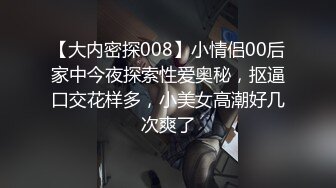 【大内密探008】小情侣00后家中今夜探索性爱奥秘，抠逼口交花样多，小美女高潮好几次爽了